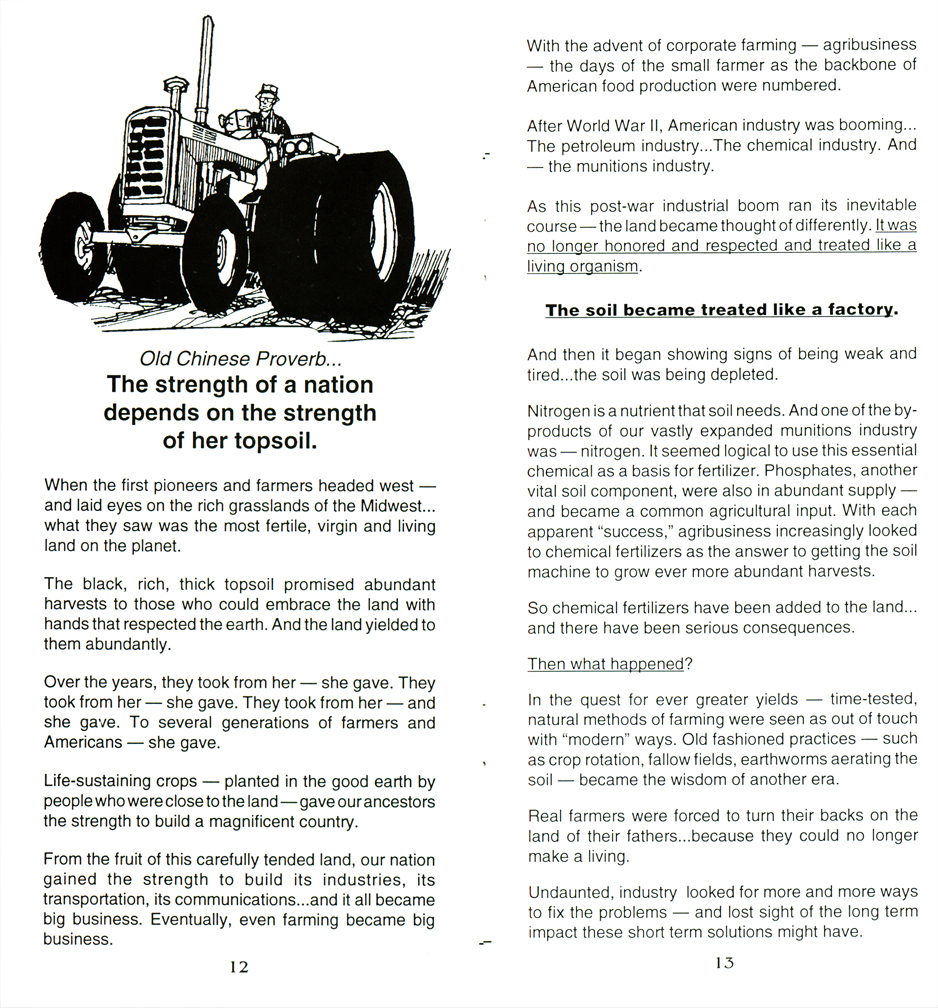 Old Chinese Proverb...
The strength of a nation depends on the strength of her topsoil.

When the first pioneers and farmers headed west — and laid eyes on the rich grasslands of the Midwest... what they saw was the most fertile, virgin and living land on the planet.

The black, rich, thick topsoil promised abundant harvests to those who could embrace the land with hands that respected the earth. And the land yielded to them abundantly.

Over the years, they took from her — she gave. They took from her — she gave. They took from her — and she gave. To several generations of farmers and Americans — she gave.

Life-sustaining crops — planted in the good earth by people who were close to the land — gave our ancestors the strength to build a magnificent country.

From the fruit of this carefully tended land, our nation gained the strength to build its industries, its transportation, its communications...and it all became big business. Eventually, even farming became big business.

12

With the advent of corporate farming — agribusiness — the days of the small farmer as the backbone of American food production were numbered.

After World War II, American industry was booming... The petroleum industry...The chemical industry. And — the munitions industry.

As this post-war industrial boom ran its inevitable course — the land became thought of differently. It was no longer honored and respected and treated like a living organism.

The soil became treated like a factory.

And then it began showing signs of being weak and tired...the soil was being depleted.

Nitrogen is a nutrient that soil needs. And one of the by-products of our vastly expanded munitions industry was — nitrogen. It seemed logical to use this essential chemical as a basis for fertilizer. Phosphates, another vital soil component, were also in abundant supply — and became a common agricultural input. With each apparent "success," agribusiness increasingly looked to chemical fertilizers as the answer to getting the soil machine to grow ever more abundant harvests.

So chemical fertilizers have been added to the land... and there have been serious consequences.

Then what happened?

In the quest for ever greater yields — time-tested, natural methods of farming were seen as out of touch with "modern" ways. Old fashioned practices — such as crop rotation, fallow fields, earthworms aerating the soil — became the wisdom of another era.

Real farmers were forced to turn their backs on the land of their fathers...because they could no longer make a living.

Undaunted, industry looked for more and more ways to fix the problems — and lost sight of the long term impact these short term solutions might have.

13